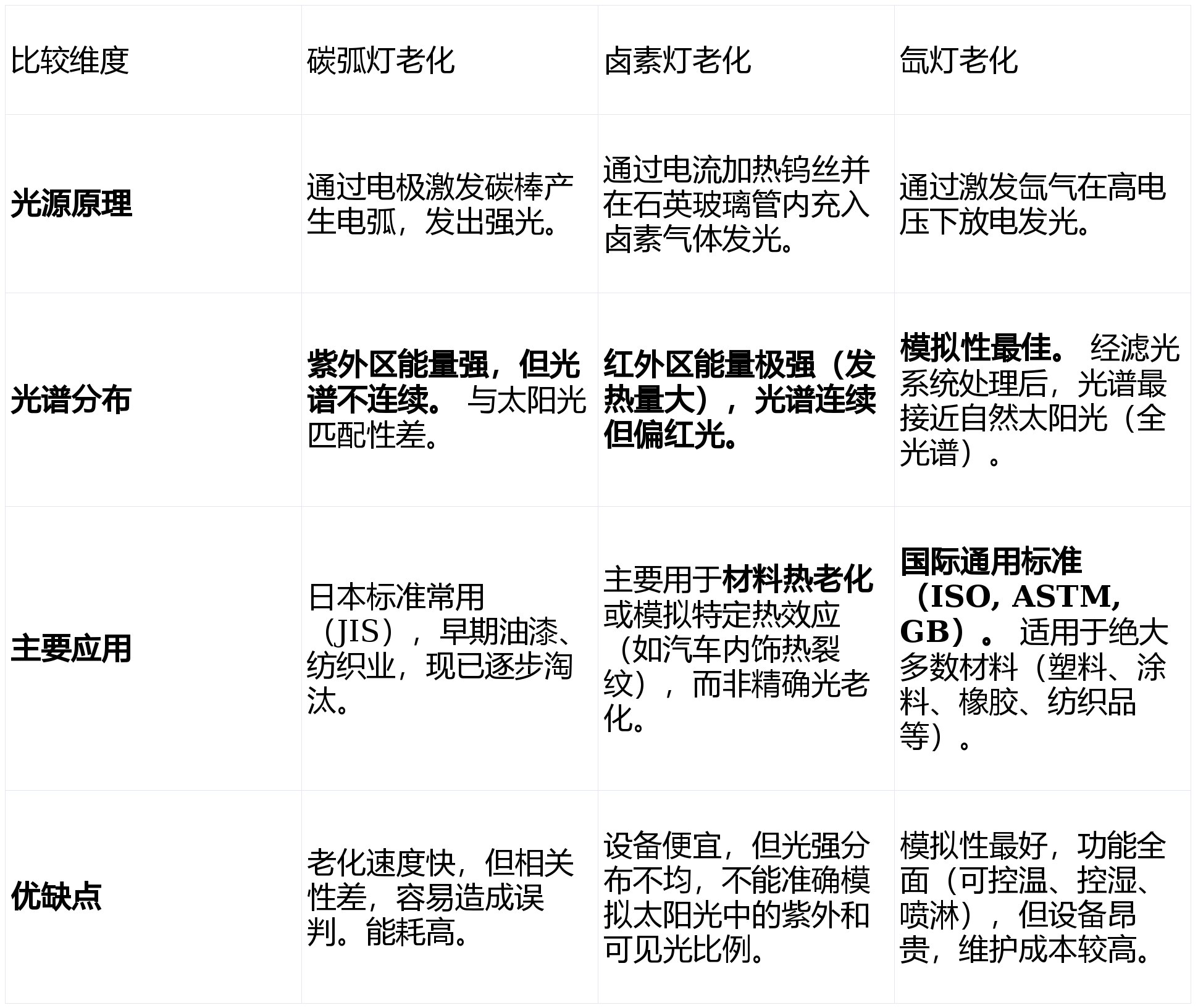 | 比较维度 | 碳弧灯老化 | 卤素灯老化 | 氙灯老化 |
|---|---|---|---|
| 光源原理 | 通过电极激发碳棒产生电弧，发出强光。 | 通过电流加热钨丝并在石英玻璃管内充入卤素气体发光。 | 通过激发氙气在高电压下放电发光。 |
| 光谱分布 | 紫外区能量强，但光谱不连续。与太阳光匹配性差。 | 红外区能量极强（发热量大），光谱连续但偏红光。 | 模拟性最佳。经滤光系统处理后，光谱最接近自然太阳光（全光谱）。 |
| 主要应用 | 日本标准常用（JIS），早期油漆、纺织业，现已逐步淘汰。 | 主要用于材料热老化或模拟特定热效应（如汽车内饰热裂纹），而非精确光老化。 | 国际通用标准（ISO, ASTM, GB）。适用于绝大多数材料（塑料、涂料、橡胶、纺织品等）。 |
| 优缺点 | 老化速度快，但相关性差，容易造成误判。能耗高。 | 设备便宜，但光强分布不均，不能准确模拟太阳光中的紫外和可见光比例。 | 模拟性最好，功能全面（可控温、控湿、喷淋），但设备昂贵，维护成本较高。 |